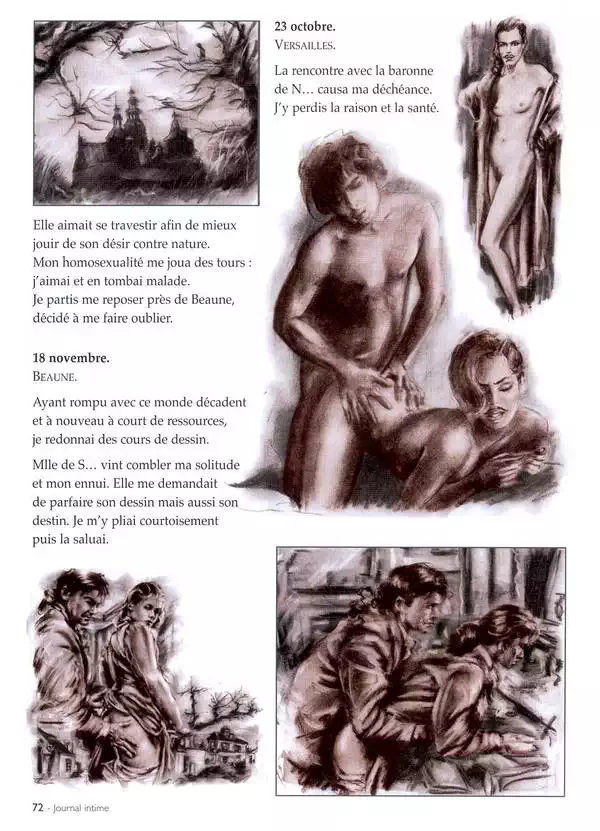 23 octobre.
VERSAILLES.

La rencontre avec la baronne de N… causa ma déchéance. J'y perdis la raison et la santé.

Elle aimait se travestir afin de mieux jouir de son désir contre nature. Mon homosexualité me joua des tours : j'aimai et en tombai malade. Je partis me reposer près de Beaune, décidé à me faire oublier.

18 novembre.
BEAUNE.

Ayant rompu avec ce monde décadent et à nouveau à court de ressources, je redonnai des cours de dessin.

Mlle de S… vint combler ma solitude et mon ennui. Elle me demandait de parfaire son dessin mais aussi son destin. Je m'y pliai courtoisement puis la saluai.

72 - Journal intime